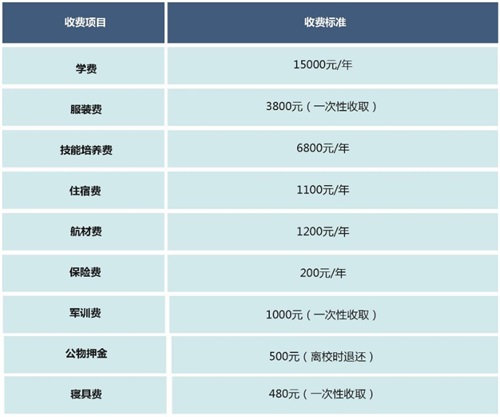 | 收费项目 | 收费标准 |
|---|---|
| 学费 | 15000元/年 |
| 服装费 | 3800元（一次性收取） |
| 技能培养费 | 6800元/年 |
| 住宿费 | 1100元/年 |
| 航材费 | 1200元/年 |
| 保险费 | 200元/年 |
| 军训费 | 1000元（一次性收取） |
| 公物押金 | 500元（离校时退还） |
| 寝具费 | 480元（一次性收取） |